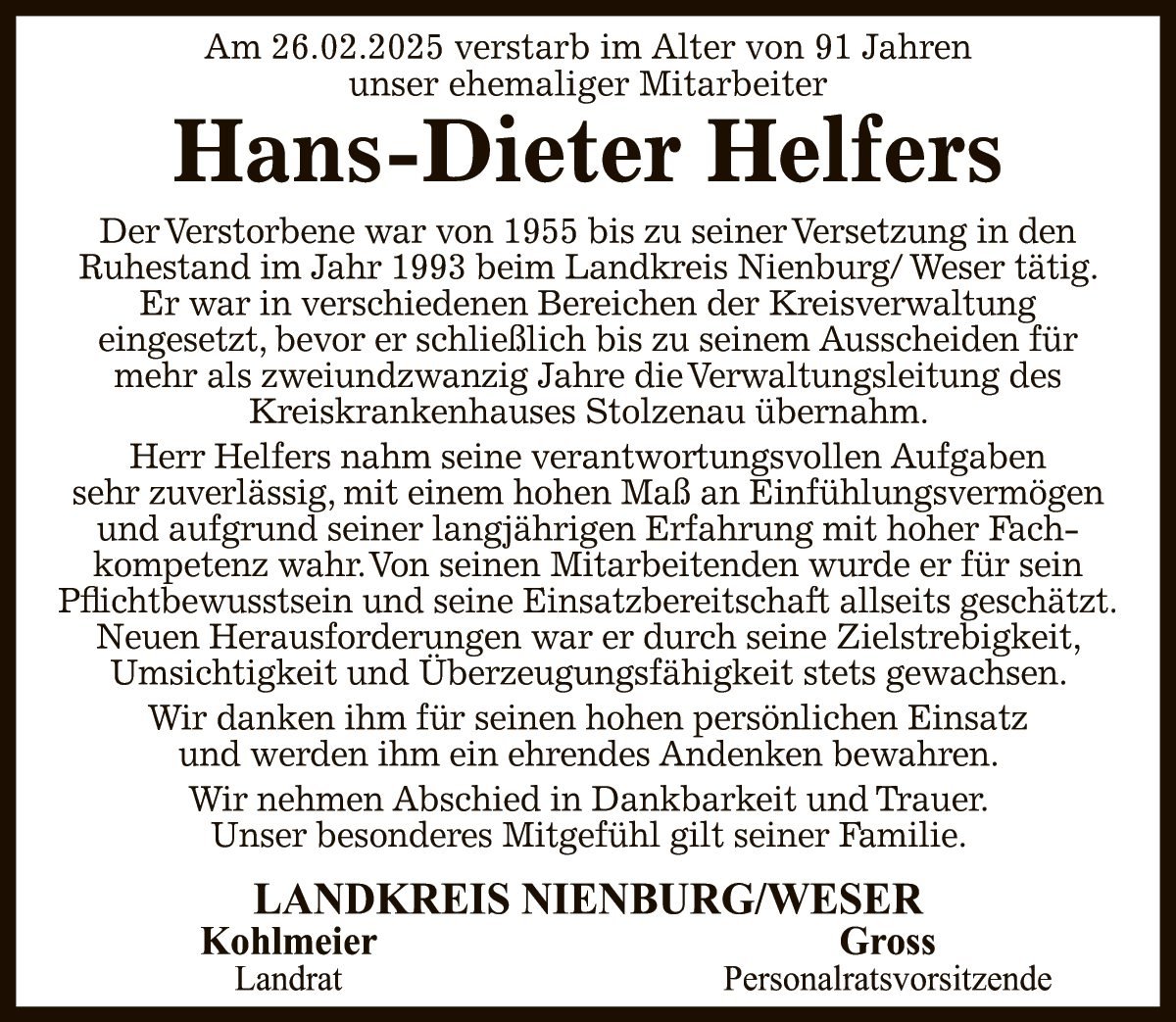 Am 26.02.2025 verstarb im Alter von 91 Jahren unser ehemaliger Mitarbeiter

Hans-Dieter Helfers

Der Verstorbene war von 1955 bis zu seiner Versetzung in den Ruhestand im Jahr 1993 beim Landkreis Nienburg/ Weser tätig. Er war in verschiedenen Bereichen der Kreisverwaltung eingesetzt, bevor er schließlich bis zu seinem Ausscheiden für mehr als zweiundzwanzig Jahre die Verwaltungsleitung des Kreiskrankenhauses Stolzenau übernahm.

Herr Helfers nahm seine verantwortungsvollen Aufgaben sehr zuverlässig, mit einem hohen Maß an Einfühlungsvermögen und aufgrund seiner langjährigen Erfahrung mit hoher Fachkompetenz wahr. Von seinen Mitarbeitenden wurde er für sein Pflichtbewusstsein und seine Einsatzbereitschaft allseits geschätzt. Neuen Herausforderungen war er durch seine Zielstrebigkeit, Umsichtigkeit und Überzeugungsfähigkeit stets gewachsen.

Wir danken ihm für seinen hohen persönlichen Einsatz und werden ihm ein ehrendes Andenken bewahren.

Wir nehmen Abschied in Dankbarkeit und Trauer. Unser besonderes Mitgefühl gilt seiner Familie.

LANDKREIS NIENBURG/WESER

Kohlmeier
Landrat

Gross
Personalratsvorsitzende